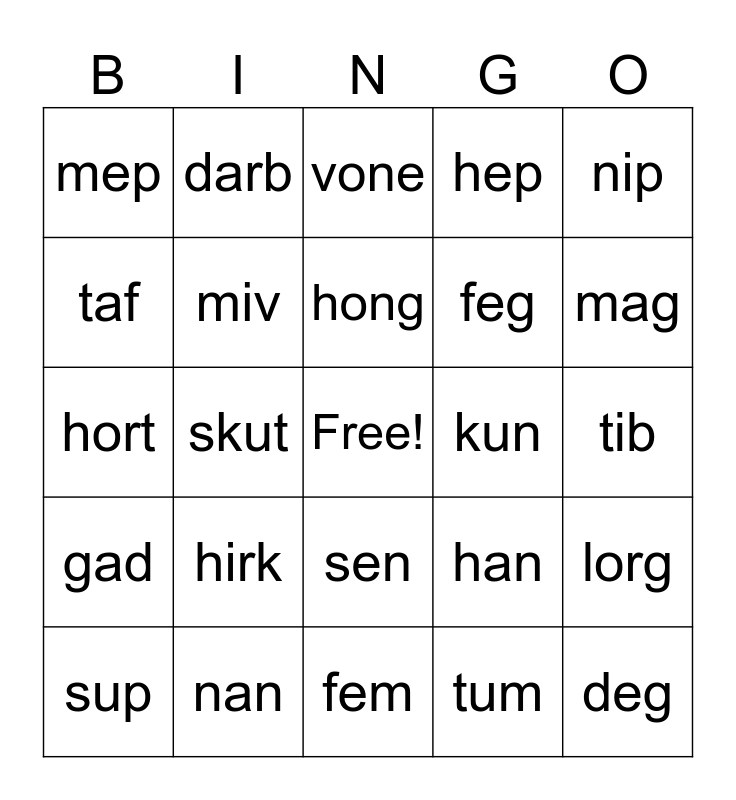 | B | I | N | G | O |
|---|---|---|---|---|
| mep | darb | vone | hep | nip |
| taf | miv | hong | feg | mag |
| hort | skut | Free! | kun | tib |
| gad | hirk | sen | han | lorg |
| sup | nan | fem | tum | deg |